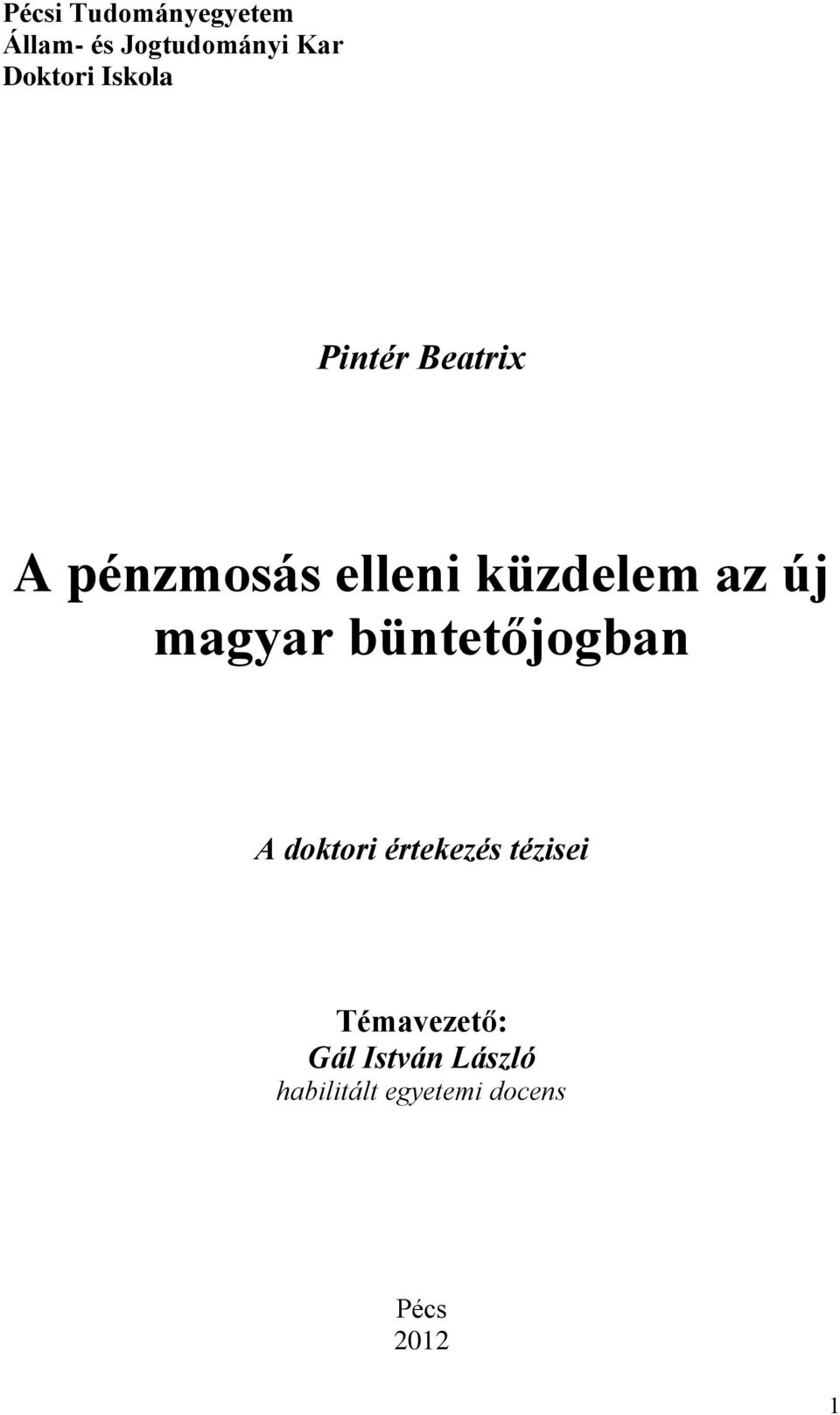 Pécsi Tudományegyetem
Állam- és Jogtudományi Kar
Doktori Iskola

Pintér Beatrix

A pénzmosás elleni küzdelem az új magyar büntetőjogban

A doktori értekezés tézisei

Témavezető:
Gál István László
habilitált egyetemi docens

Pécs
2012

1